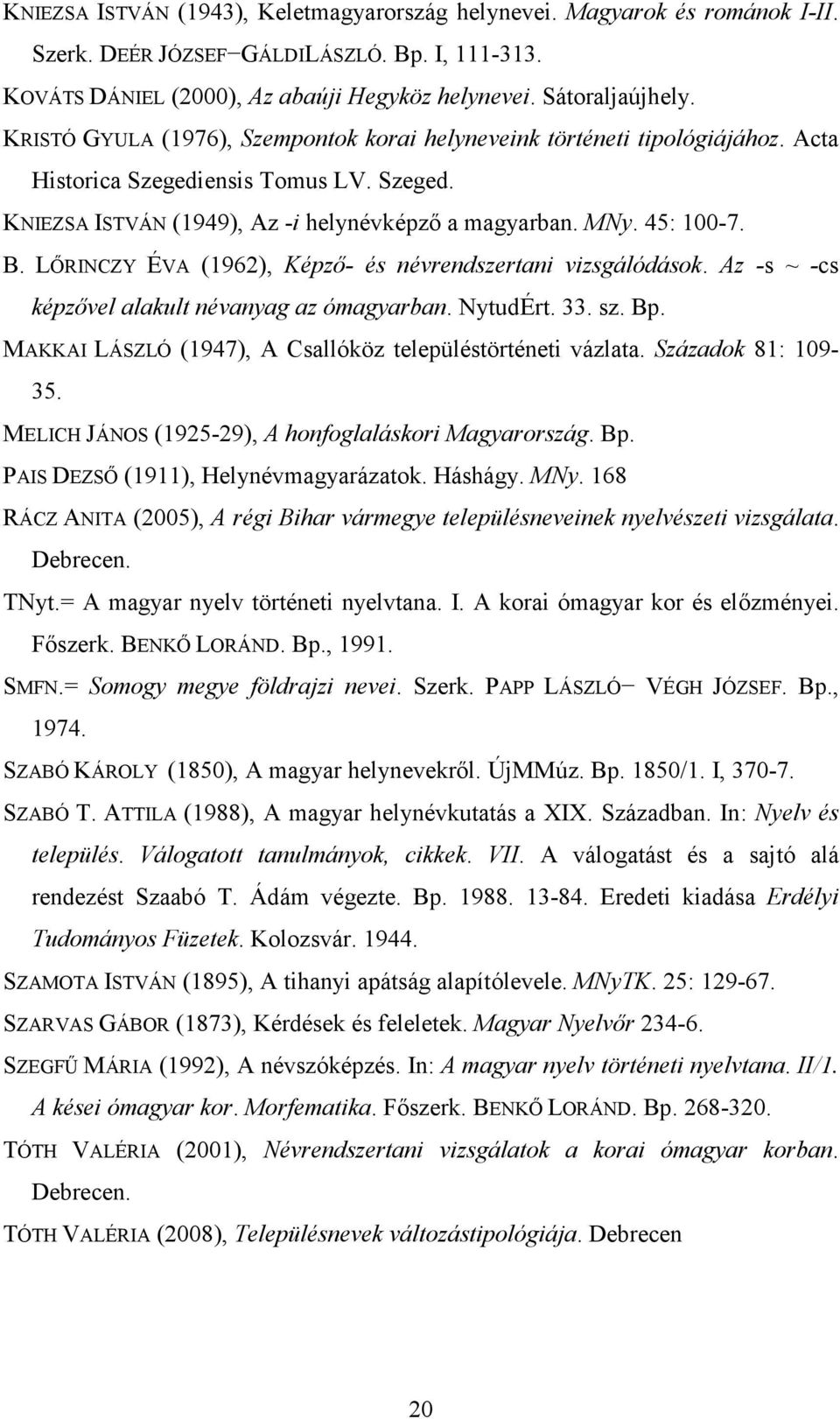 KNIEZSA ISTVÁN (1943), Keletmagyarország helynevei. Magyarok és románok I-II. Szerk. DEÉR JÓZSEF−GÁLDILÁSZLÓ. Bp. I, 111-313.

KOVÁTS DÁNIEL (2000), Az abaúji Hegyköz helynevei. Sátoraljaújhely.

KRISTÓ GYULA (1976), Szempontok korai helyneveink történeti tipológiájához. Acta Historica Szegediensis Tomus LV. Szeged.

KNIEZSA ISTVÁN (1949), Az -i helynévképző a magyarban. MNy. 45: 100-7.

B. LŐRINCZY ÉVA (1962), Képző- és névrendszertani vizsgálódások. Az -s ~ -cs képzővel alakult névanyag az ómagyarban. NytudÉrt. 33. sz. Bp.

MAKKAI LÁSZLÓ (1947), A Csallóköz településtörténeti vázlata. Századok 81: 109-35.

MELICH JÁNOS (1925-29), A honfoglaláskori Magyarország. Bp.

PAIS DEZSŐ (1911), Helynévmagyarázatok. Háshágy. MNy. 168

RÁCZ ANITA (2005), A régi Bihar vármegye településneveinek nyelvészeti vizsgálata. Debrecen.

TNyt.= A magyar nyelv történeti nyelvtana. I. A korai ómagyar kor és előzményei. Főszerk. BENKŐ LORÁND. Bp., 1991.

SMFN.= Somogy megye földrajzi nevei. Szerk. PAPP LÁSZLÓ− VÉGH JÓZSEF. Bp., 1974.

SZABÓ KÁROLY (1850), A magyar helynevekről. ÚjMMúz. Bp. 1850/1. I, 370-7.

SZABÓ T. ATTILA (1988), A magyar helynévkutatás a XIX. Században. In: Nyelv és település. Válogatott tanulmányok, cikkek. VII. A válogatást és a sajtó alá rendezést Szaabó T. Ádám végezte. Bp. 1988. 13-84. Eredeti kiadása Erdélyi Tudományos Füzetek. Kolozsvár. 1944.

SZAMOTA ISTVÁN (1895), A tihanyi apátság alapítólevele. MNyTK. 25: 129-67.

SZARVAS GÁBOR (1873), Kérdések és feleletek. Magyar Nyelvőr 234-6.

SZEGFŰ MÁRIA (1992), A névszóképzés. In: A magyar nyelv történeti nyelvtana. II/1. A kései ómagyar kor. Morfematika. Főszerk. BENKŐ LORÁND. Bp. 268-320.

TÓTH VALÉRIA (2001), Névrendszertani vizsgálatok a korai ómagyar korban. Debrecen.

TÓTH VALÉRIA (2008), Településnevek változástipológiája. Debrecen

20